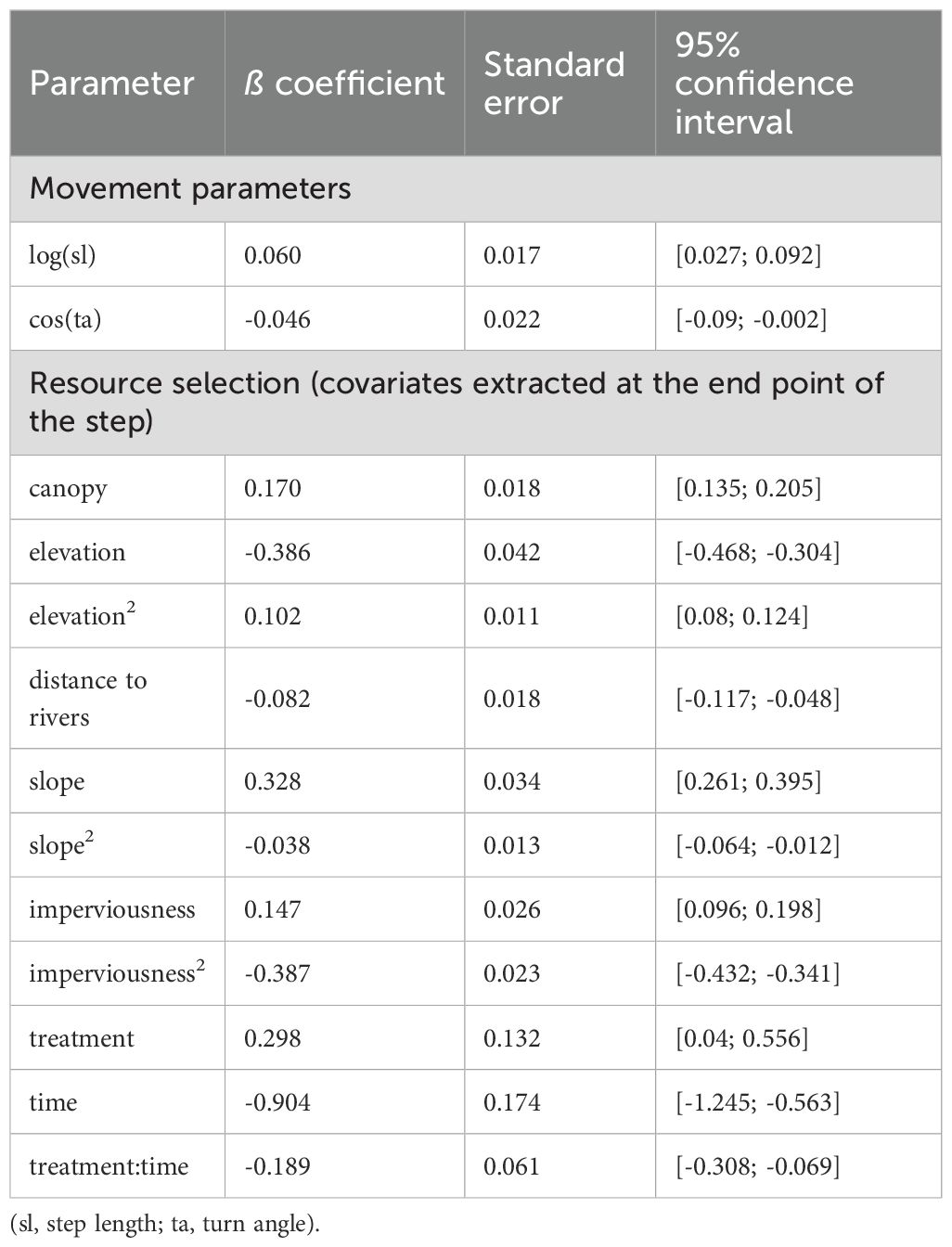 | Parameter | ß coefficient | Standard error | 95% confidence interval |
|---|---|---|---|
| Movement parameters | | | |
| log(sl) | 0.060 | 0.017 | [0.027; 0.092] |
| cos(ta) | -0.046 | 0.022 | [-0.09; -0.002] |
| Resource selection (covariates extracted at the end point of the step) | | | |
| canopy | 0.170 | 0.018 | [0.135; 0.205] |
| elevation | -0.386 | 0.042 | [-0.468; -0.304] |
| elevation$^2$ | 0.102 | 0.011 | [0.08; 0.124] |
| distance to rivers | -0.082 | 0.018 | [-0.117; -0.048] |
| slope | 0.328 | 0.034 | [0.261; 0.395] |
| slope$^2$ | -0.038 | 0.013 | [-0.064; -0.012] |
| imperviousness | 0.147 | 0.026 | [0.096; 0.198] |
| imperviousness$^2$ | -0.387 | 0.023 | [-0.432; -0.341] |
| treatment | 0.298 | 0.132 | [0.04; 0.556] |
| time | -0.904 | 0.174 | [-1.245; -0.563] |
| treatment:time | -0.189 | 0.061 | [-0.308; -0.069] |

(sl, step length; ta, turn angle).